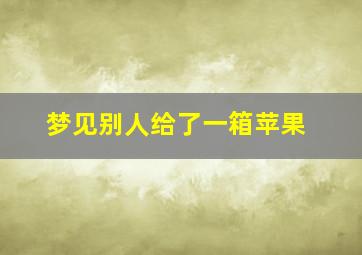 梦见别人给了一箱苹果